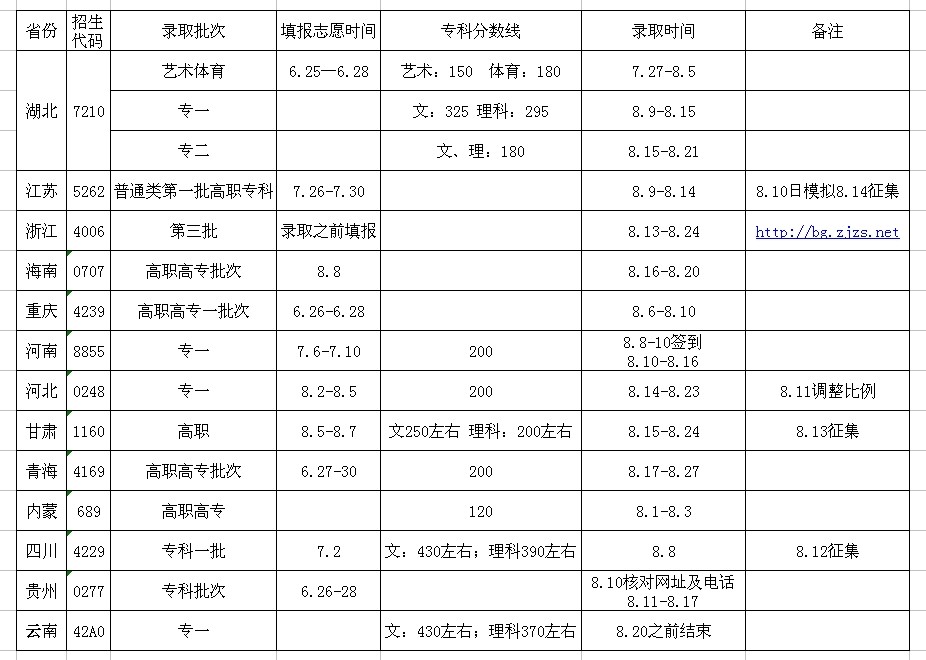 | 省份 | 招生代码 | 录取批次 | 填报志愿时间 | 专科分数线 | 录取时间 | 备注 |
|---|---|---|---|---|---|---|
| 湖北 | 7210 | 艺术体育 | 6.25—6.28 | 艺术：150　体育：180 | 7.27-8.5 | |
| | | 专一 | | 文：325 理科：295 | 8.9-8.15 | |
| | | 专二 | | 文、理：180 | 8.15-8.21 | |
| 江苏 | 5262 | 普通类第一批高职专科 | 7.26-7.30 | | 8.9-8.14 | 8.10日模拟8.14征集 |
| 浙江 | 4006 | 第三批 | 录取之前填报 | | 8.13-8.24 | http://bg.zjzs.net |
| 海南 | 0707 | 高职高专批次 | 8.8 | | 8.16-8.20 | |
| 重庆 | 4239 | 高职高专一批次 | 6.26-6.28 | | 8.6-8.10 | |
| 河南 | 8855 | 专一 | 7.6-7.10 | 200 | 8.8-10签到 8.10-8.16 | |
| 河北 | 0248 | 专一 | 8.2-8.5 | 200 | 8.14-8.23 | 8.11调整比例 |
| 甘肃 | 1160 | 高职 | 8.5-8.7 | 文250左右 理科：200左右 | 8.15-8.24 | 8.13征集 |
| 青海 | 4169 | 高职高专批次 | 6.27-30 | 200 | 8.17-8.27 | |
| 内蒙 | 689 | 高职高专 | | 120 | 8.1-8.3 | |
| 四川 | 4229 | 专科一批 | 7.2 | 文：430左右；理科390左右 | 8.8 | 8.12征集 |
| 贵州 | 0277 | 专科批次 | 6.26-28 | | 8.10核对网址及电话 8.11-8.17 | |
| 云南 | 42A0 | 专一 | | 文：430左右；理科370左右 | 8.20之前结束 | |